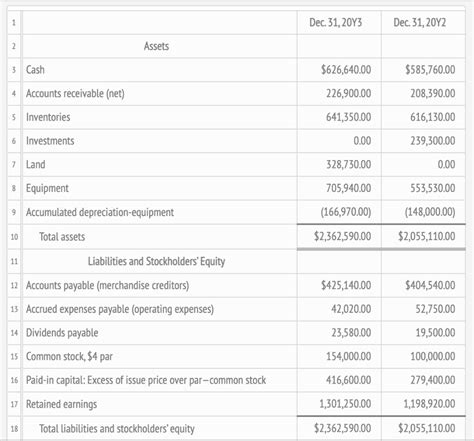 | 1 | | Dec. 31, 20Y3 | Dec. 31, 20Y2 |
|---|---|---|---|
| 2 | Assets | | |
| 3 | Cash | \$626,640.00 | \$585,760.00 |
| 4 | Accounts receivable (net) | 226,900.00 | 208,390.00 |
| 5 | Inventories | 641,350.00 | 616,130.00 |
| 6 | Investments | 0.00 | 239,300.00 |
| 7 | Land | 328,730.00 | 0.00 |
| 8 | Equipment | 705,940.00 | 553,530.00 |
| 9 | Accumulated depreciation-equipment | (166,970.00) | (148,000.00) |
| 10 | Total assets | \$2,362,590.00 | \$2,055,110.00 |
| 11 | Liabilities and Stockholders' Equity | | |
| 12 | Accounts payable (merchandise creditors) | \$425,140.00 | \$404,540.00 |
| 13 | Accrued expenses payable (operating expenses) | 42,020.00 | 52,750.00 |
| 14 | Dividends payable | 23,580.00 | 19,500.00 |
| 15 | Common stock, \$4 par | 154,000.00 | 100,000.00 |
| 16 | Paid-in capital: Excess of issue price over par—common stock | 416,600.00 | 279,400.00 |
| 17 | Retained earnings | 1,301,250.00 | 1,198,920.00 |
| 18 | Total liabilities and stockholders' equity | \$2,362,590.00 | \$2,055,110.00 |